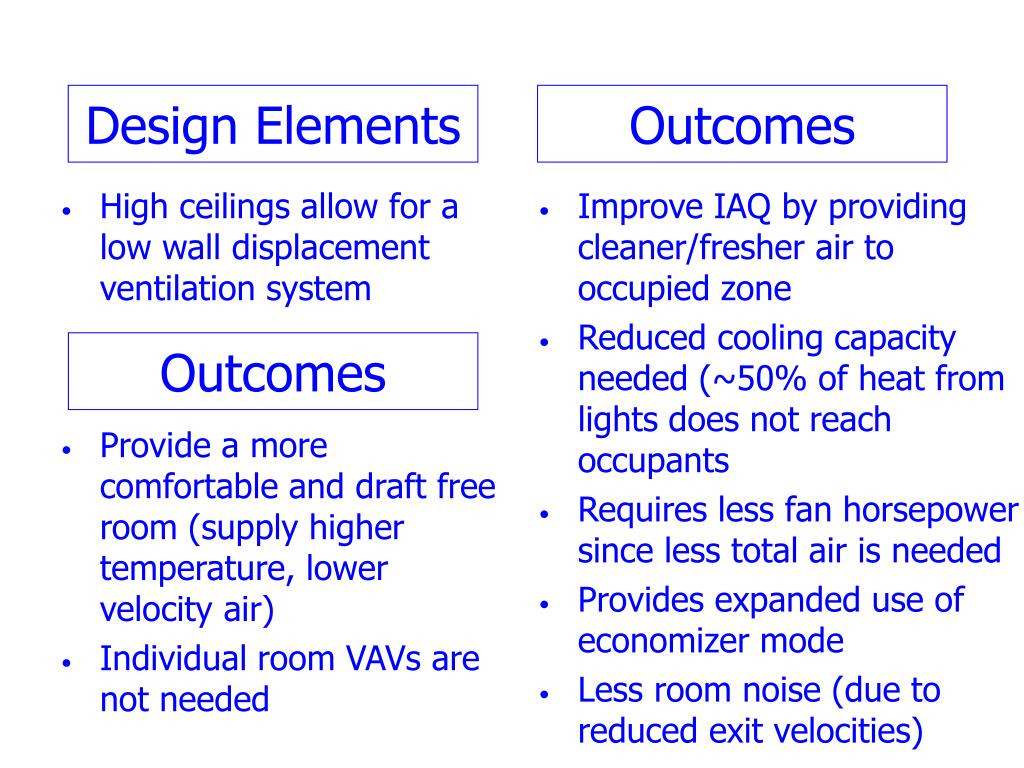 Design Elements

• High ceilings allow for a low wall displacement ventilation system

Outcomes

• Provide a more comfortable and draft free room (supply higher temperature, lower velocity air)
• Individual room VAVs are not needed

Outcomes

• Improve IAQ by providing cleaner/fresher air to occupied zone
• Reduced cooling capacity needed (~50% of heat from lights does not reach occupants
• Requires less fan horsepower since less total air is needed
• Provides expanded use of economizer mode
• Less room noise (due to reduced exit velocities)